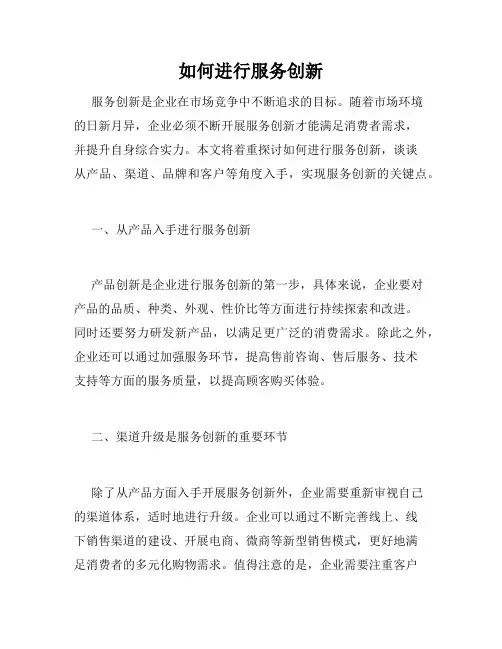 如何进行服务创新

服务创新是企业在市场竞争中不断追求的目标。随着市场环境的日新月异，企业必须不断开展服务创新才能满足消费者需求，并提升自身综合实力。本文将着重探讨如何进行服务创新，谈谈从产品、渠道、品牌和客户等角度入手，实现服务创新的关键点。

一、从产品入手进行服务创新

产品创新是企业进行服务创新的第一步，具体来说，企业要对产品的品质、种类、外观、性价比等方面进行持续探索和改进。同时还要努力研发新产品，以满足更广泛的消费需求。除此之外，企业还可以通过加强服务环节，提高售前咨询、售后服务、技术支持等方面的服务质量，以提高顾客购买体验。

二、渠道升级是服务创新的重要环节

除了从产品方面入手开展服务创新外，企业需要重新审视自己的渠道体系，适时地进行升级。企业可以通过不断完善线上、线下销售渠道的建设、开展电商、微商等新型销售模式，更好地满足消费者的多元化购物需求。值得注意的是，企业需要注重客户